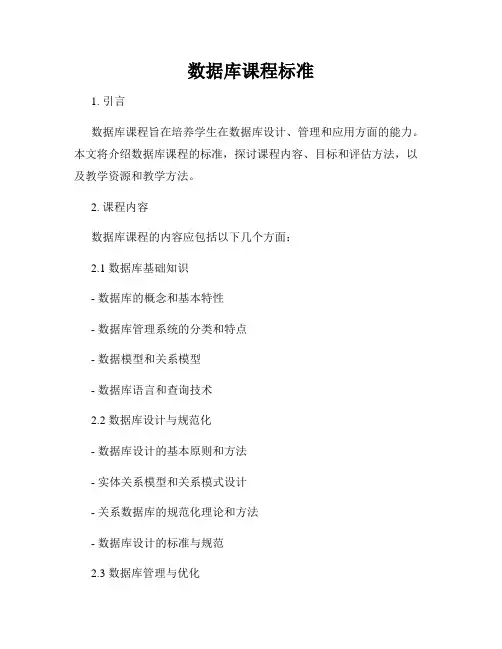 数据库课程标准

1. 引言

数据库课程旨在培养学生在数据库设计、管理和应用方面的能力。本文将介绍数据库课程的标准，探讨课程内容、目标和评估方法，以及教学资源和教学方法。

2. 课程内容

数据库课程的内容应包括以下几个方面：

2.1 数据库基础知识

- 数据库的概念和基本特性

- 数据库管理系统的分类和特点

- 数据模型和关系模型

- 数据库语言和查询技术

2.2 数据库设计与规范化

- 数据库设计的基本原则和方法

- 实体关系模型和关系模式设计

- 关系数据库的规范化理论和方法

- 数据库设计的标准与规范

2.3 数据库管理与优化